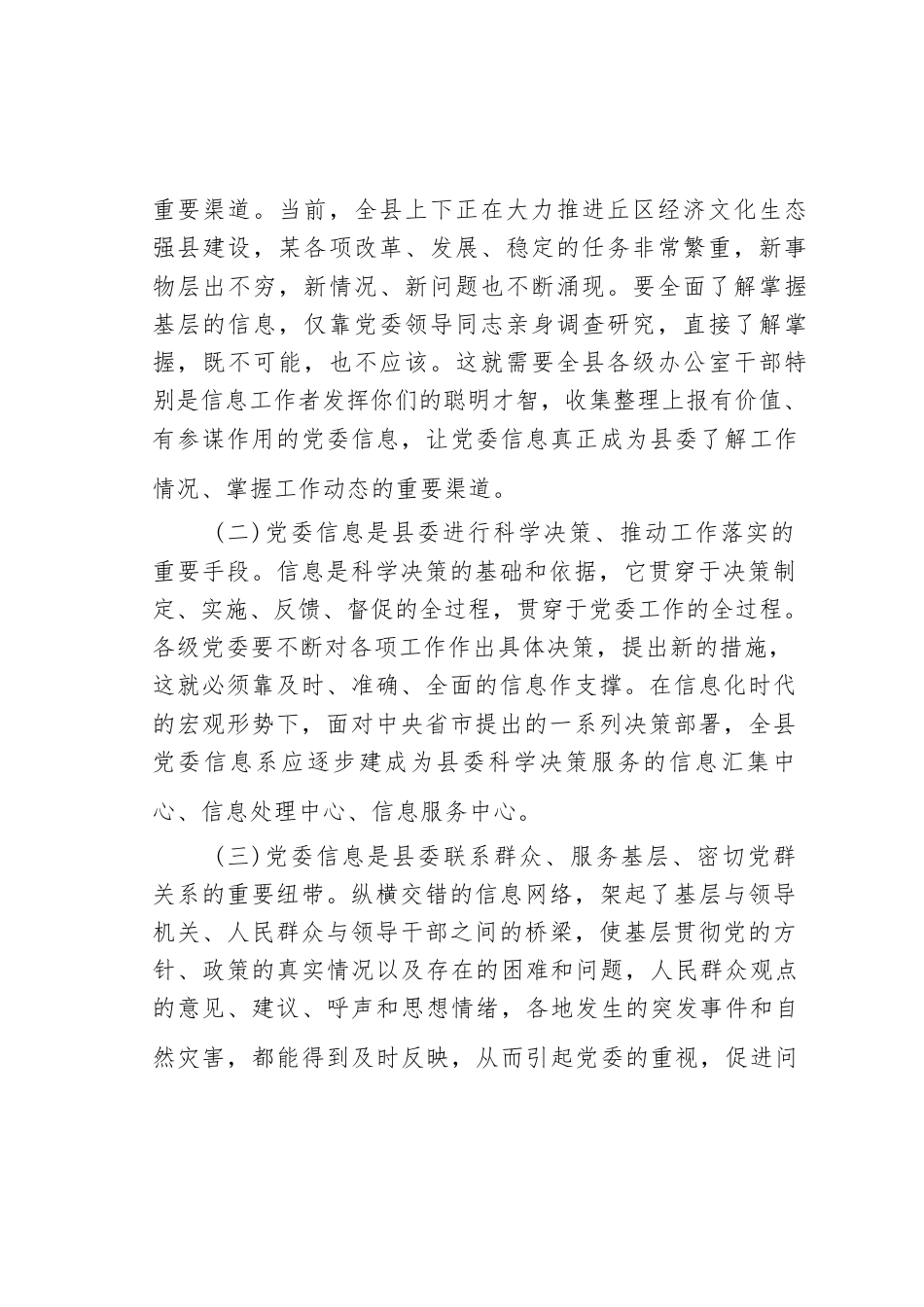 重要渠道。当前，全县上下正在大力推进丘区经济文化生态强县建设，某各项改革、发展、稳定的任务非常繁重，新事物层出不穷，新情况、新问题也不断涌现。要全面了解掌握基层的信息，仅靠党委领导同志亲身调查研究，直接了解掌握，既不可能，也不应该。这就需要全县各级办公室干部特别是信息工作者发挥你们的聪明才智，收集整理上报有价值、有参谋作用的党委信息，让党委信息真正成为县委了解工作情况、掌握工作动态的重要渠道。

（二）党委信息是县委进行科学决策、推动工作落实的重要手段。信息是科学决策的基础和依据，它贯穿于决策制定、实施、反馈、督促的全过程，贯穿于党委工作的全过程。各级党委要不断对各项工作作出具体决策，提出新的措施，这就必须靠及时、准确、全面的信息作支撑。在信息化时代的宏观形势下，面对中央省市提出的一系列决策部署，全县党委信息系应逐步建成为县委科学决策服务的信息汇集中心、信息处理中心、信息服务中心。

（三）党委信息是县委联系群众、服务基层、密切党群关系的重要纽带。纵横交错的信息网络，架起了基层与领导机关、人民群众与领导干部之间的桥梁，使基层贯彻党的方针、政策的真实情况以及存在的困难和问题，人民群众观点的意见、建议、呼声和思想情绪，各地发生的突发事件和自然灾害，都能得到及时反映，从而引起党委的重视，促进问